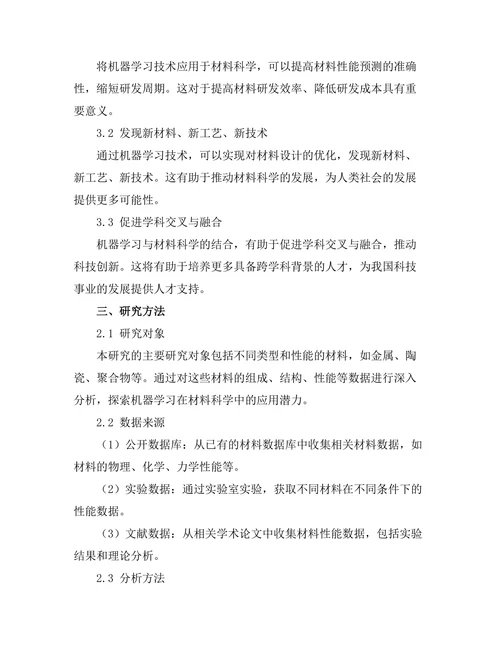 将机器学习技术应用于材料科学，可以提高材料性能预测的准确性，缩短研发周期。这对于提高材料研发效率、降低研发成本具有重要意义。

3.2 发现新材料、新工艺、新技术

通过机器学习技术，可以实现对材料设计的优化，发现新材料、新工艺、新技术。这有助于推动材料科学的发展，为人类社会的发展提供更多可能性。

3.3 促进学科交叉与融合

机器学习与材料科学的结合，有助于促进学科交叉与融合，推动科技创新。这将有助于培养更多具备跨学科背景的人才，为我国科技事业的发展提供人才支持。

三、研究方法

2.1 研究对象

本研究的主要研究对象包括不同类型和性能的材料，如金属、陶瓷、聚合物等。通过对这些材料的组成、结构、性能等数据进行深入分析，探索机器学习在材料科学中的应用潜力。

2.2 数据来源

（1）公开数据库：从已有的材料数据库中收集相关材料数据，如材料的物理、化学、力学性能等。

（2）实验数据：通过实验室实验，获取不同材料在不同条件下的性能数据。

（3）文献数据：从相关学术论文中收集材料性能数据，包括实验结果和理论分析。

2.3 分析方法